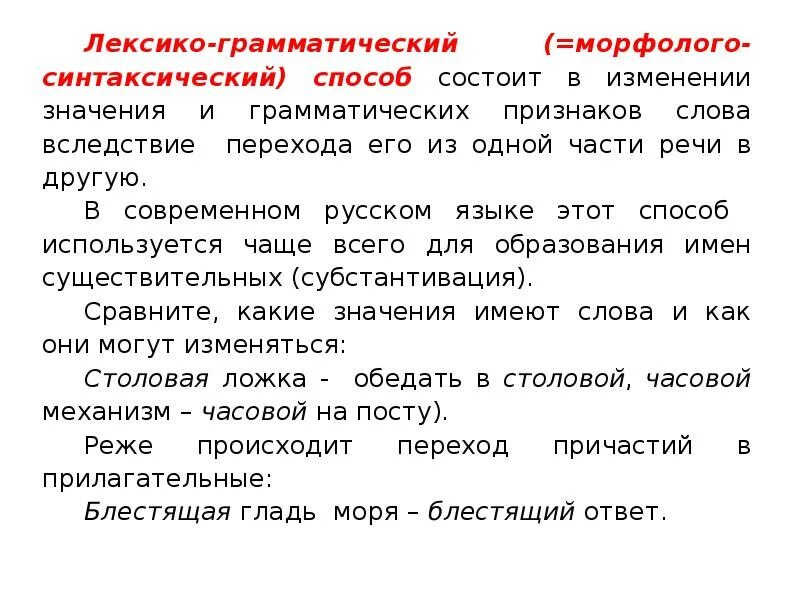 Лексико-грамматический (=морфолого-синтаксический) способ состоит в изменении значения и грамматических признаков слова вследствие перехода его из одной части речи в другую.

В современном русском языке этот способ используется чаще всего для образования имен существительных (субстантивация).

Сравните, какие значения имеют слова и как они могут изменяться:

Столовая ложка - обедать в столовой, часовой механизм – часовой на посту).

Реже происходит переход причастий в прилагательные:

Блестящая гладь моря – блестящий ответ.